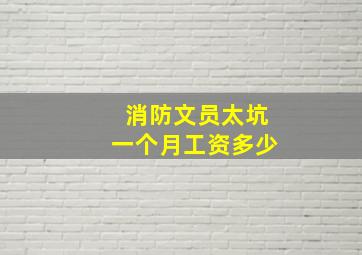 消防文员太坑
一个月工资多少